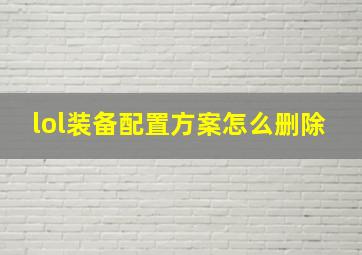 lol装备配置方案怎么删除